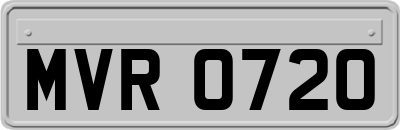 MVR 0720